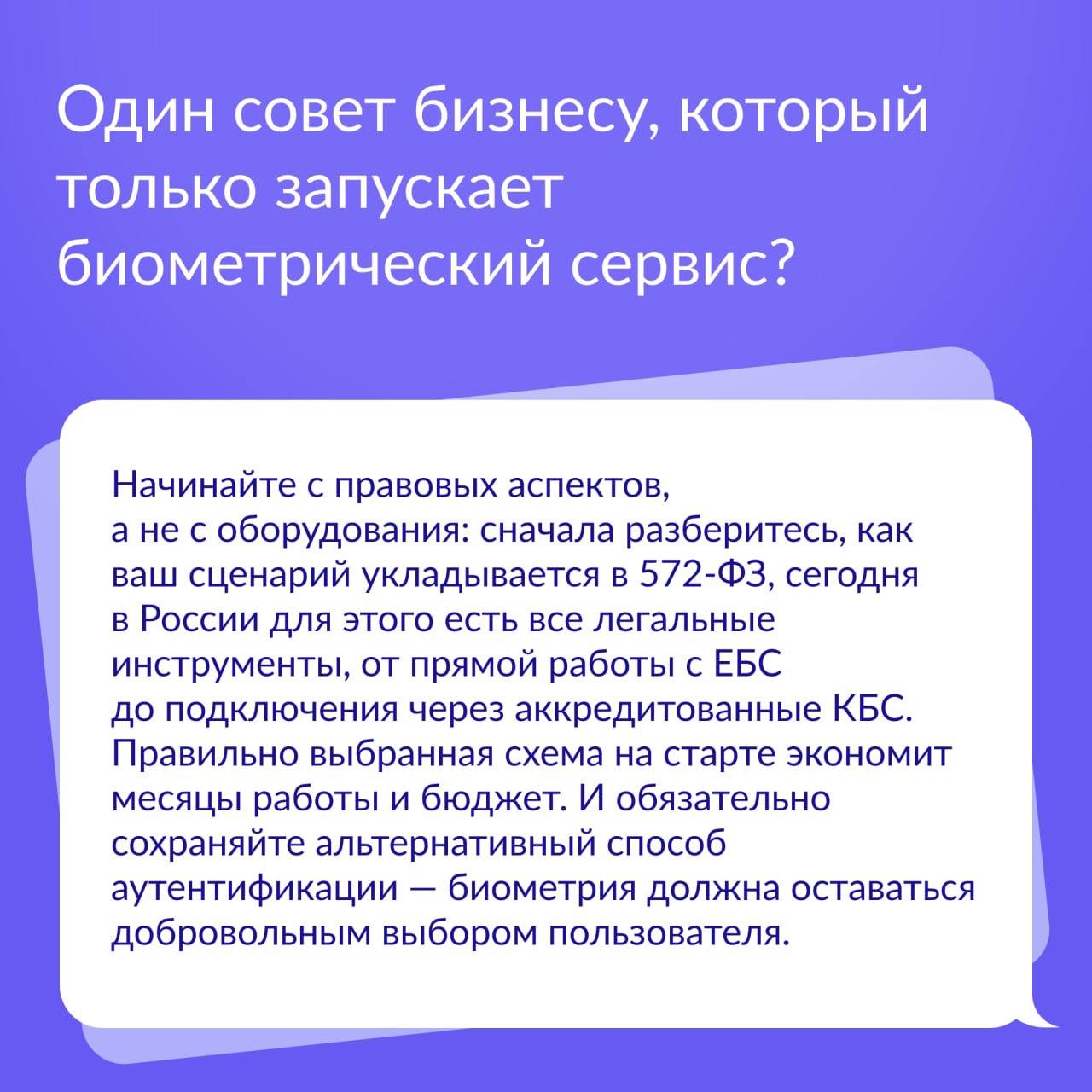 Один совет бизнесу, который только запускает биометрический сервис?

Начинайте с правовых аспектов, а не с оборудования: сначала разберитесь, как ваш сценарий укладывается в 572-ФЗ, сегодня в России для этого есть все легальные инструменты, от прямой работы с ЕБС до подключения через аккредитованные КБС. Правильно выбранная схема на старте экономит месяцы работы и бюджет. И обязательно сохраняйте альтернативный способ аутентификации — биометрия должна оставаться добровольным выбором пользователя.